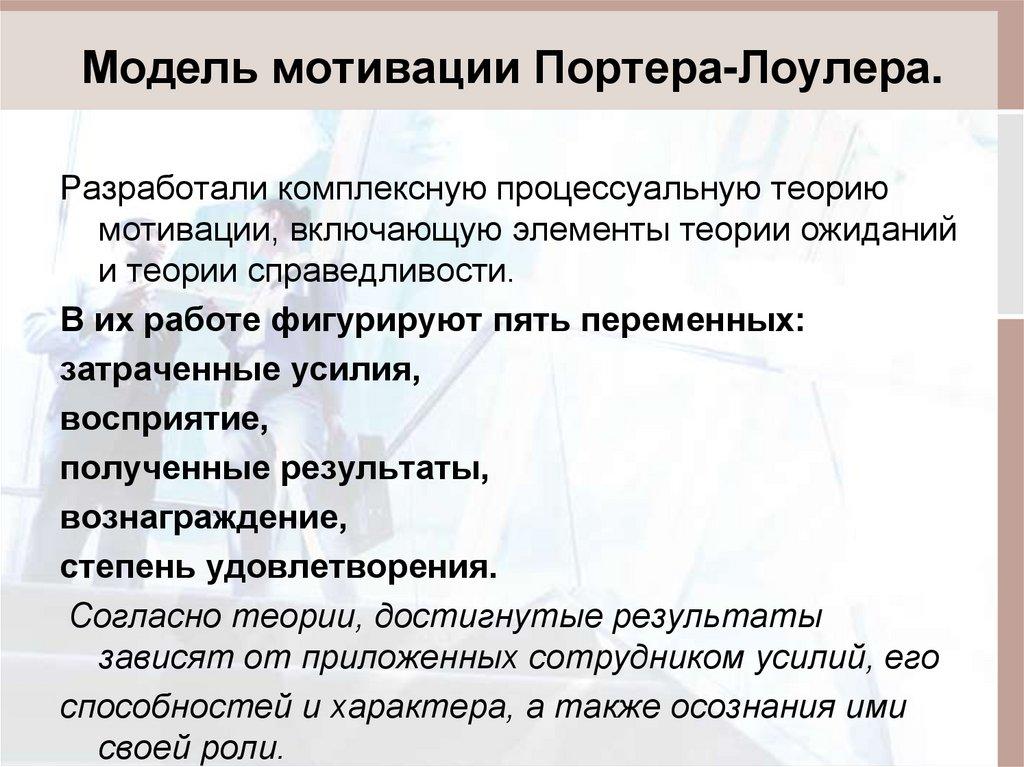 Модель мотивации Портера-Лоулера.

Разработали комплексную процессуальную теорию мотивации, включающую элементы теории ожиданий и теории справедливости.

В их работе фигурируют пять переменных:

затраченные усилия,

восприятие,

полученные результаты,

вознаграждение,

степень удовлетворения.

Согласно теории, достигнутые результаты зависят от приложенных сотрудником усилий, его

способностей и характера, а также осознания ими своей роли.